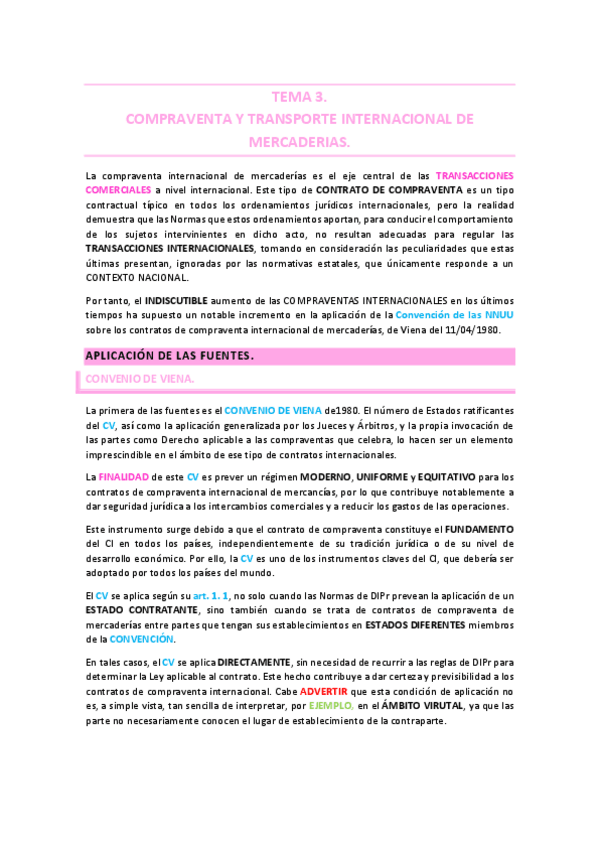 TEMA 3.
COMPRAVENTA Y TRANSPORTE INTERNACIONAL DE MERCADERIAS.

La compraventa internacional de mercaderías es el eje central de las TRANSACCIONES COMERCIALES a nivel internacional. Este tipo de CONTRATO DE COMPRAVENTA es un tipo contractual típico en todos los ordenamientos jurídicos internacionales, pero la realidad demuestra que las Normas que estos ordenamientos aportan, para conducir el comportamiento de los sujetos intervinientes en dicho acto, no resultan adecuadas para regular las TRANSACCIONES INTERNACIONALES, tomando en consideración las peculiaridades que estas últimas presentan, ignoradas por las normativas estatales, que únicamente responde a un CONTEXTO NACIONAL.

Por tanto, el INDISCUTIBLE aumento de las COMPRAVENTAS INTERNACIONALES en los últimos tiempos ha supuesto un notable incremento en la aplicación de la Convención de las NNUU sobre los contratos de compraventa internacional de mercaderías, de Viena del 11/04/1980.

APLICACIÓN DE LAS FUENTES.

CONVENIO DE VIENA.

La primera de las fuentes es el CONVENIO DE VIENA de1980. El número de Estados ratificantes del CV, así como la aplicación generalizada por los Jueces y Árbitros, y la propia invocación de las partes como Derecho aplicable a las compraventas que celebra, lo hacen ser un elemento imprescindible en el ámbito de ese tipo de contratos internacionales.

La FINALIDAD de este CV es prever un régimen MODERNO, UNIFORME y EQUITATIVO para los contratos de compraventa internacional de mercancías, por lo que contribuye notablemente a dar seguridad jurídica a los intercambios comerciales y a reducir los gastos de las operaciones.

Este instrumento surge debido a que el contrato de compraventa constituye el FUNDAMENTO del CI en todos los países, independientemente de su tradición jurídica o de su nivel de desarrollo económico. Por ello, la CV es uno de los instrumentos claves del CI, que debería ser adoptado por todos los países del mundo.

El CV se aplica según su art. 1. 1, no solo cuando las Normas de DIPr prevean la aplicación de un ESTADO CONTRATANTE, sino también cuando se trata de contratos de compraventa de mercaderías entre partes que tengan sus establecimientos en ESTADOS DIFERENTES miembros de la CONVENCIÓN.

En tales casos, el CV se aplica DIRECTAMENTE, sin necesidad de recurrir a las reglas de DIPr para determinar la Ley aplicable al contrato. Este hecho contribuye a dar certeza y previsibilidad a los contratos de compraventa internacional. Cabe ADVERTIR que esta condición de aplicación no es, a simple vista, tan sencilla de interpretar, por EJEMPLO, en el ÁMBITO VIRUTAL, ya que las parte no necesariamente conocen el lugar de establecimiento de la contraparte.